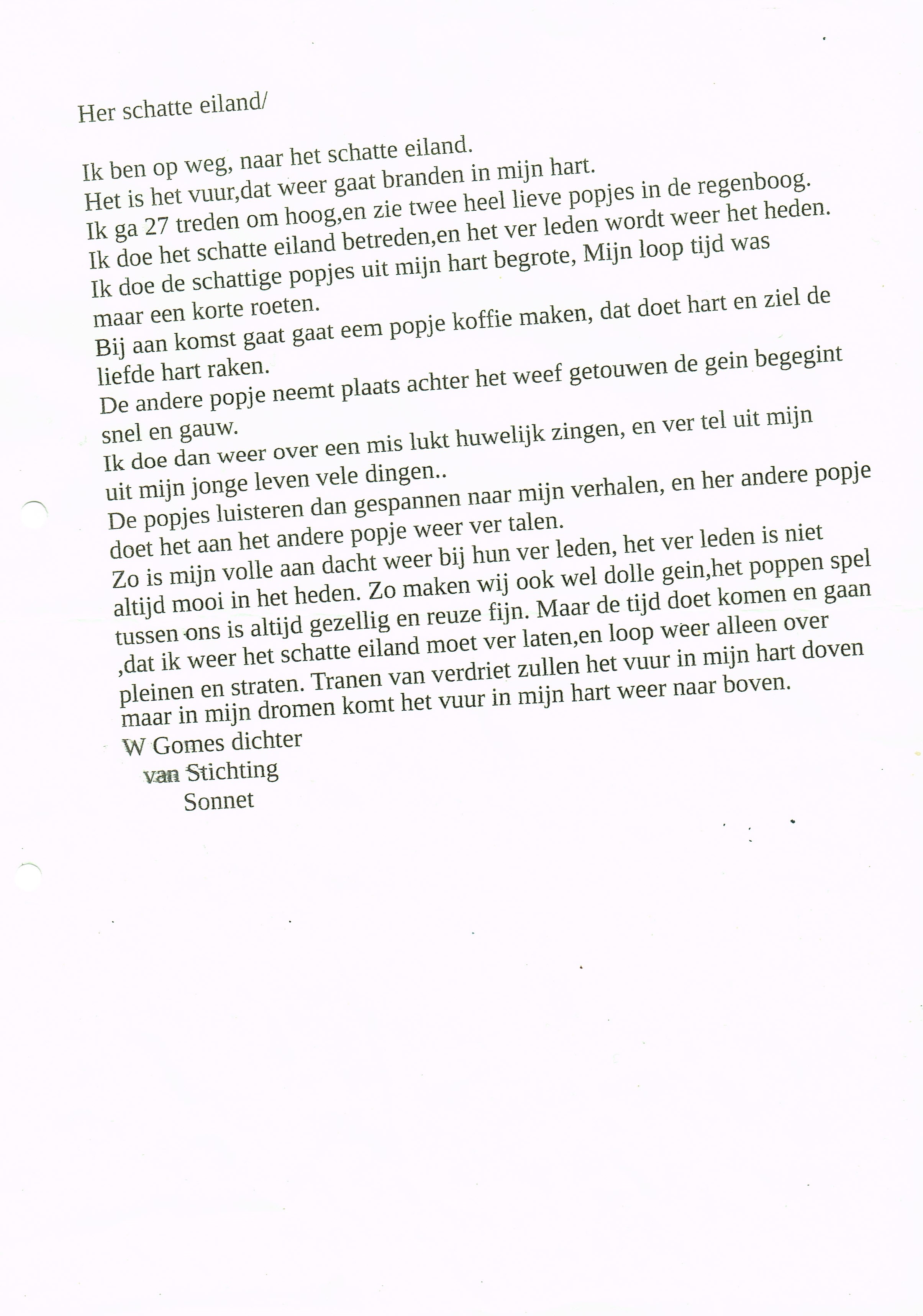 Her schatte eiland/

Ik ben op weg, naar het schatte eiland.
Het is het vuur,dat weer gaat branden in mijn hart.
Ik ga 27 treden om hoog,en zie twee heel lieve popjes in de regenboog.
Ik doe het schatte eiland betreden,en het ver leden wordt weer het heden.
Ik doe de schattige popjes uit mijn hart begrote, Mijn loop tijd was maar een korte roeten.
Bij aan komst gaat gaat eem popje koffie maken, dat doet hart en ziel de liefde hart raken.
De andere popje neemt plaats achter het weef getouwen de gein begegint snel en gauw.
Ik doe dan weer over een mis lukt huwelijk zingen, en ver tel uit mijn uit mijn jonge leven vele dingen..
De popjes luisteren dan gespannen naar mijn verhalen, en her andere popje doet het aan het andere popje weer ver talen.
Zo is mijn volle aan dacht weer bij hun ver leden, het ver leden is niet altijd mooi in het heden. Zo maken wij ook wel dolle gein,het poppen spel tussen ons is altijd gezellig en reuze fijn. Maar de tijd doet komen en gaan ,dat ik weer het schatte eiland moet ver laten,en loop weer alleen over pleinen en straten. Tranen van verdriet zullen het vuur in mijn hart doven maar in mijn dromen komt het vuur in mijn hart weer naar boven.
W Gomes dichter
van Stichting
Sonnet